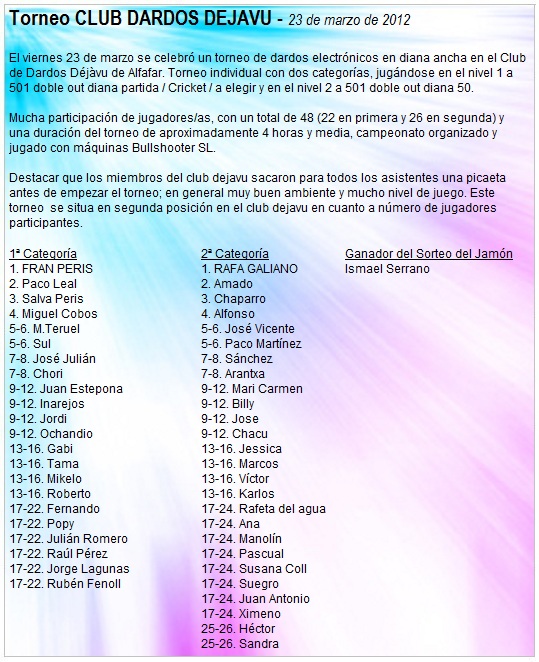 Torneo CLUB DARDOS DEJAVU - 23 de marzo de 2012

El viernes 23 de marzo se celebró un torneo de dardos electrónicos en diana ancha en el Club de Dardos Déjàvu de Alfafar. Torneo individual con dos categorías, jugándose en el nivel 1 a 501 doble out diana partida / Cricket / a elegir y en el nivel 2 a 501 doble out diana 50.

Mucha participación de jugadores/as, con un total de 48 (22 en primera y 26 en segunda) y una duración del torneo de aproximadamente 4 horas y media, campeonato organizado y jugado con máquinas Bullshooter SL.

Destacar que los miembros del club dejavu sacaron para todos los asistentes una picaeta antes de empezar el torneo; en general muy buen ambiente y mucho nivel de juego. Este torneo se situa en segunda posición en el club dejavu en cuanto a número de jugadores participantes.

1ª Categoría
1. FRAN PERIS
2. Paco Leal
3. Salva Peris
4. Miguel Cobos
5-6. M.Teruel
5-6. Sul
7-8. José Julián
7-8. Chori
9-12. Juan Estepona
9-12. Inarejos
9-12. Jordi
9-12. Ochandio
13-16. Gabi
13-16. Tama
13-16. Mikelo
13-16. Roberto
17-22. Fernando
17-22. Popy
17-22. Julián Romero
17-22. Raúl Pérez
17-22. Jorge Lagunas
17-22. Rubén Fenoll

2ª Categoría
1. RAFA GALIANO
2. Amado
3. Chaparro
4. Alfonso
5-6. José Vicente
5-6. Paco Martínez
7-8. Sánchez
7-8. Arantxa
9-12. Mari Carmen
9-12. Billy
9-12. Jose
9-12. Chacu
13-16. Jessica
13-16. Marcos
13-16. Víctor
13-16. Karlos
17-24. Rafeta del agua
17-24. Ana
17-24. Manolín
17-24. Pascual
17-24. Susana Coll
17-24. Suegro
17-24. Juan Antonio
17-24. Ximeno
25-26. Héctor
25-26. Sandra

Ganador del Sorteo del Jamón
Ismael Serrano